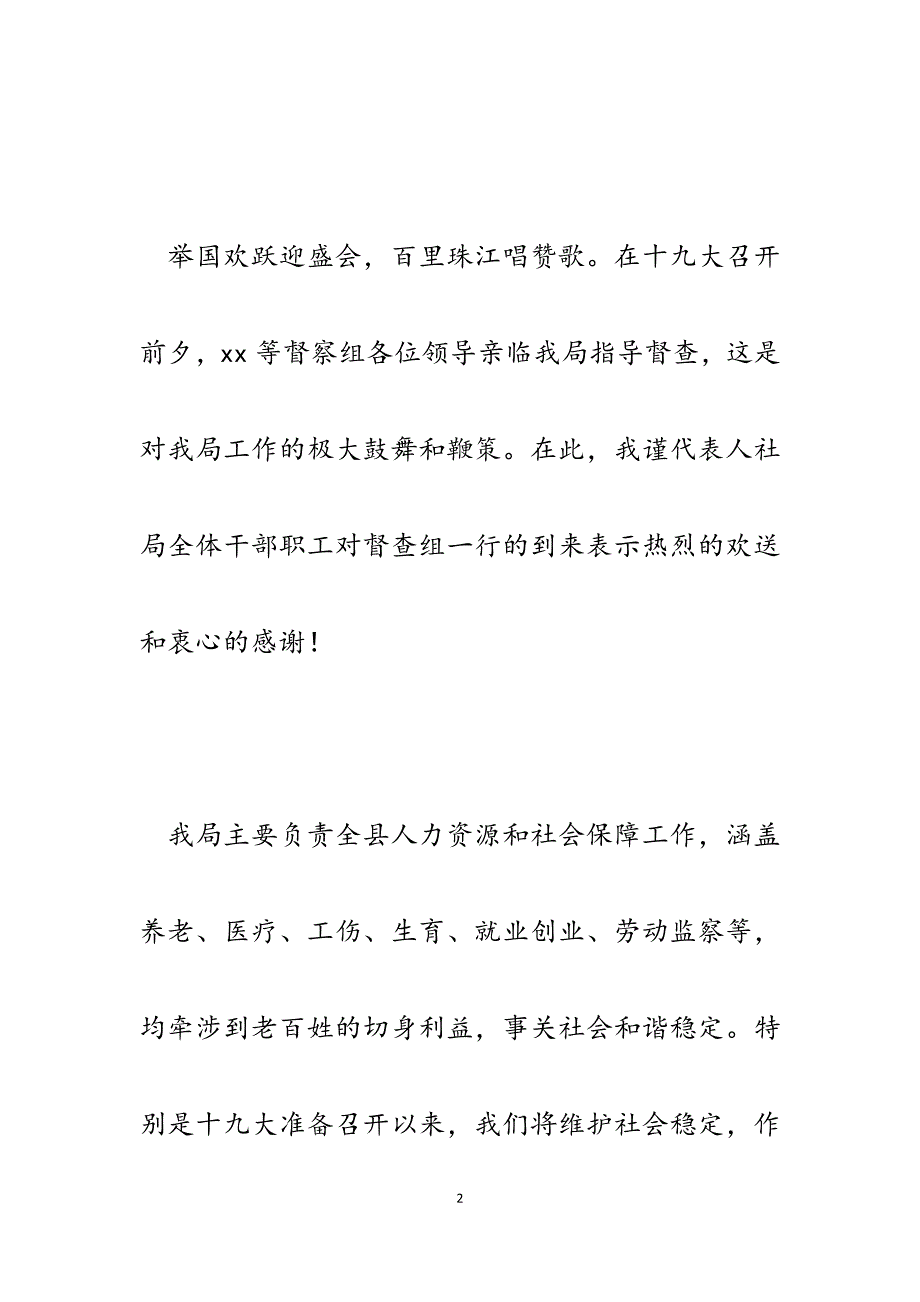 举国欢跃迎盛会，百里珠江唱赞歌。在十九大召开前夕，xx 等督察组各位领导亲临我局指导督查，这是对我局工作的极大鼓舞和鞭策。在此，我谨代表人社局全体干部职工对督查组一行的到来表示热烈的欢送和衷心的感谢！

我局主要负责全县人力资源和社会保障工作，涵盖养老、医疗、工伤、生育、就业创业、劳动监察等，均牵涉到老百姓的切身利益，事关社会和谐稳定。特别是十九大准备召开以来，我们将维护社会稳定，作

2